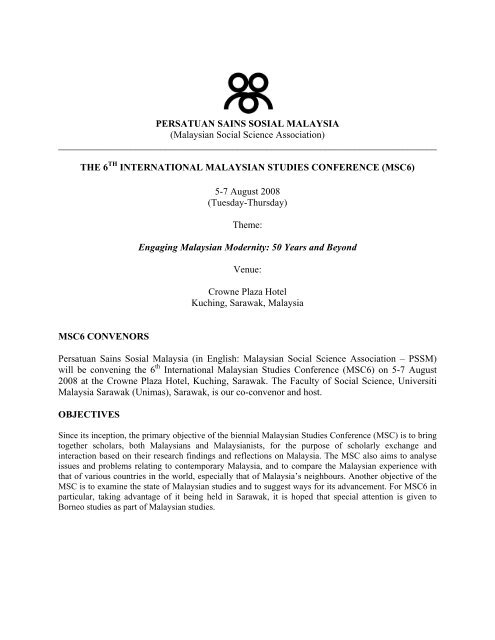 PERSATUAN SAINS SOSIAL MALAYSIA
(Malaysian Social Science Association)

THE 6$^{TH}$ INTERNATIONAL MALAYSIAN STUDIES CONFERENCE (MSC6)

5-7 August 2008
(Tuesday-Thursday)

Theme:

Engaging Malaysian Modernity: 50 Years and Beyond

Venue:

Crowne Plaza Hotel
Kuching, Sarawak, Malaysia

MSC6 CONVENORS

Persatuan Sains Sosial Malaysia (in English: Malaysian Social Science Association – PSSM) will be convening the 6$^{th}$ International Malaysian Studies Conference (MSC6) on 5-7 August 2008 at the Crowne Plaza Hotel, Kuching, Sarawak. The Faculty of Social Science, Universiti Malaysia Sarawak (Unimas), Sarawak, is our co-convenor and host.

OBJECTIVES

Since its inception, the primary objective of the biennial Malaysian Studies Conference (MSC) is to bring together scholars, both Malaysians and Malaysianists, for the purpose of scholarly exchange and interaction based on their research findings and reflections on Malaysia. The MSC also aims to analyse issues and problems relating to contemporary Malaysia, and to compare the Malaysian experience with that of various countries in the world, especially that of Malaysia's neighbours. Another objective of the MSC is to examine the state of Malaysian studies and to suggest ways for its advancement. For MSC6 in particular, taking advantage of it being held in Sarawak, it is hoped that special attention is given to Borneo studies as part of Malaysian studies.